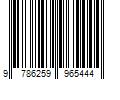 9 786259 965444